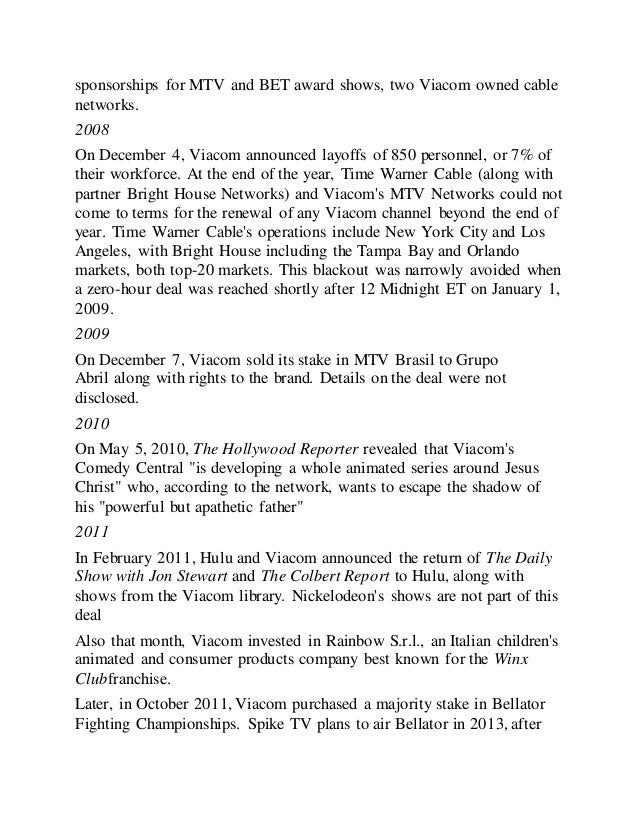 sponsorships for MTV and BET award shows, two Viacom owned cable networks.

2008

On December 4, Viacom announced layoffs of 850 personnel, or 7% of their workforce. At the end of the year, Time Warner Cable (along with partner Bright House Networks) and Viacom's MTV Networks could not come to terms for the renewal of any Viacom channel beyond the end of year. Time Warner Cable's operations include New York City and Los Angeles, with Bright House including the Tampa Bay and Orlando markets, both top-20 markets. This blackout was narrowly avoided when a zero-hour deal was reached shortly after 12 Midnight ET on January 1, 2009.

2009

On December 7, Viacom sold its stake in MTV Brasil to Grupo Abril along with rights to the brand. Details on the deal were not disclosed.

2010

On May 5, 2010, The Hollywood Reporter revealed that Viacom's Comedy Central "is developing a whole animated series around Jesus Christ" who, according to the network, wants to escape the shadow of his "powerful but apathetic father"

2011

In February 2011, Hulu and Viacom announced the return of The Daily Show with Jon Stewart and The Colbert Report to Hulu, along with shows from the Viacom library. Nickelodeon's shows are not part of this deal

Also that month, Viacom invested in Rainbow S.r.l., an Italian children's animated and consumer products company best known for the Winx Clubfranchise.

Later, in October 2011, Viacom purchased a majority stake in Bellator Fighting Championships. Spike TV plans to air Bellator in 2013, after